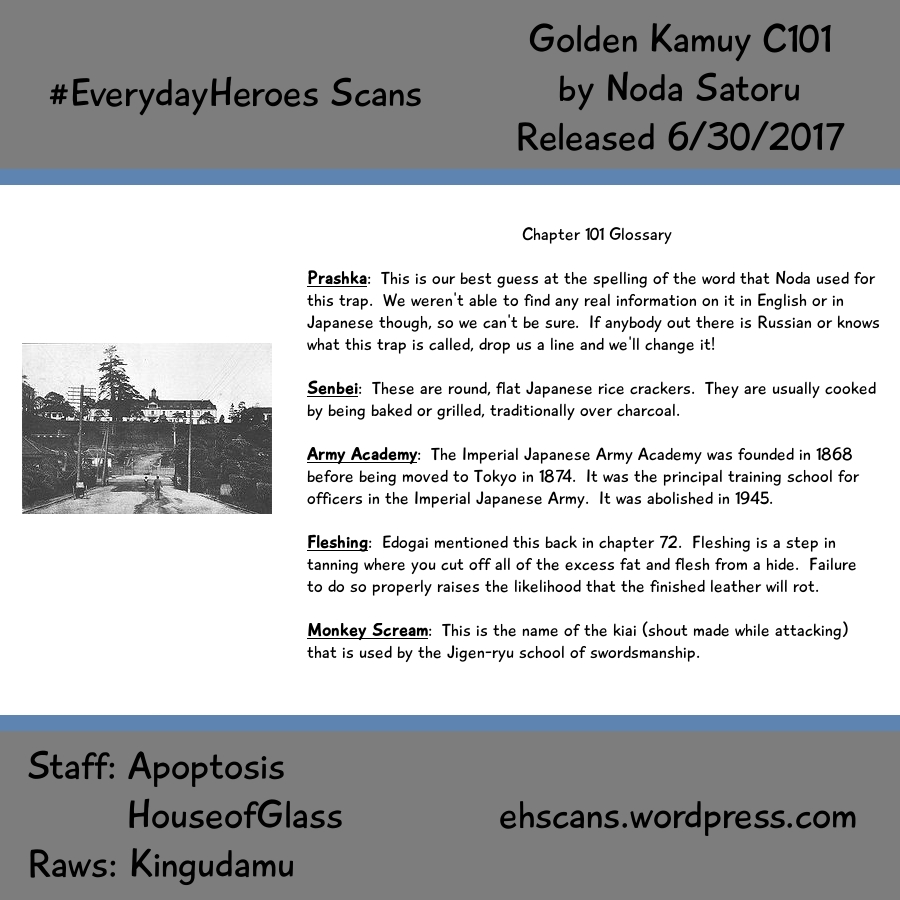 #EverydayHeroes Scans

Golden Kamuy C101
by Noda Satoru
Released 6/30/2017

Chapter 101 Glossary

Prashka: This is our best guess at the spelling of the word that Noda used for this trap. We weren't able to find any real information on it in English or in Japanese though, so we can't be sure. If anybody out there is Russian or knows what this trap is called, drop us a line and we'll change it!

Senbei: These are round, flat Japanese rice crackers. They are usually cooked by being baked or grilled, traditionally over charcoal.

Army Academy: The Imperial Japanese Army Academy was founded in 1868 before being moved to Tokyo in 1874. It was the principal training school for officers in the Imperial Japanese Army. It was abolished in 1945.

Fleshing: Edogai mentioned this back in chapter 72. Fleshing is a step in tanning where you cut off all of the excess fat and flesh from a hide. Failure to do so properly raises the likelihood that the finished leather will rot.

Monkey Scream: This is the name of the kiai (shout made while attacking) that is used by the Jigen-ryu school of swordsmanship.

Staff: Apoptosis
HouseofGlass
Raws: Kingudamu

ehscans.wordpress.com